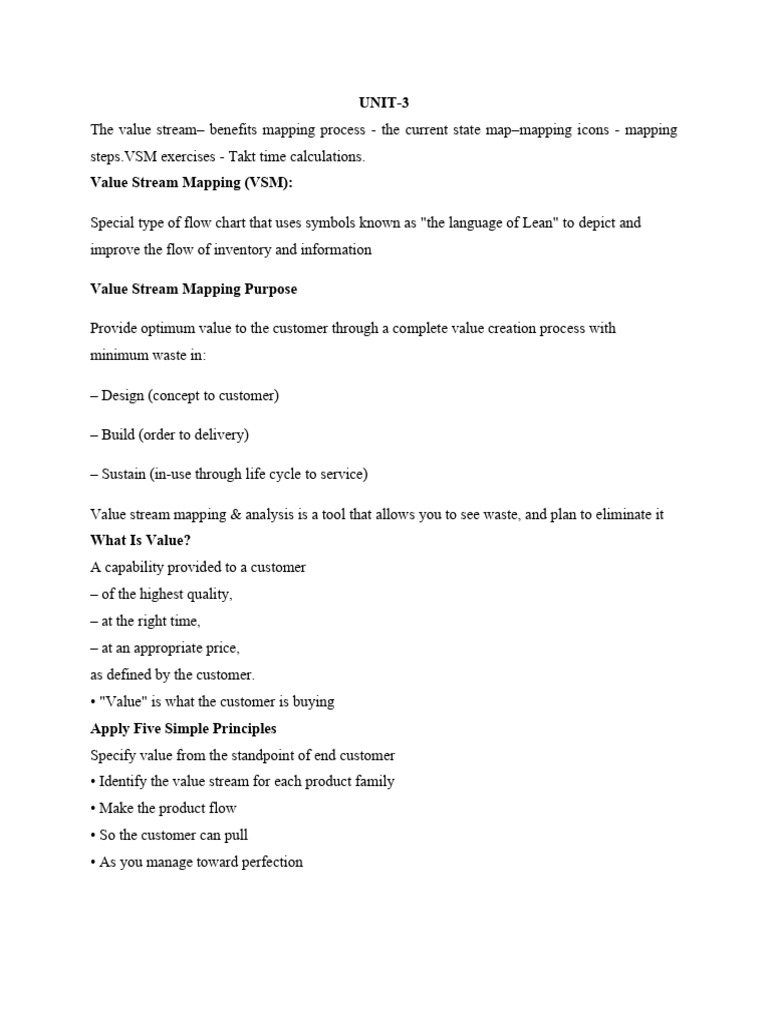 UNIT-3

The value stream– benefits mapping process - the current state map–mapping icons - mapping steps.VSM exercises - Takt time calculations.

Value Stream Mapping (VSM):

Special type of flow chart that uses symbols known as "the language of Lean" to depict and improve the flow of inventory and information

Value Stream Mapping Purpose

Provide optimum value to the customer through a complete value creation process with minimum waste in:

– Design (concept to customer)

– Build (order to delivery)

– Sustain (in-use through life cycle to service)

Value stream mapping & analysis is a tool that allows you to see waste, and plan to eliminate it

What Is Value?

A capability provided to a customer
– of the highest quality,
– at the right time,
– at an appropriate price,
as defined by the customer.
• "Value" is what the customer is buying

Apply Five Simple Principles

Specify value from the standpoint of end customer
• Identify the value stream for each product family
• Make the product flow
• So the customer can pull
• As you manage toward perfection